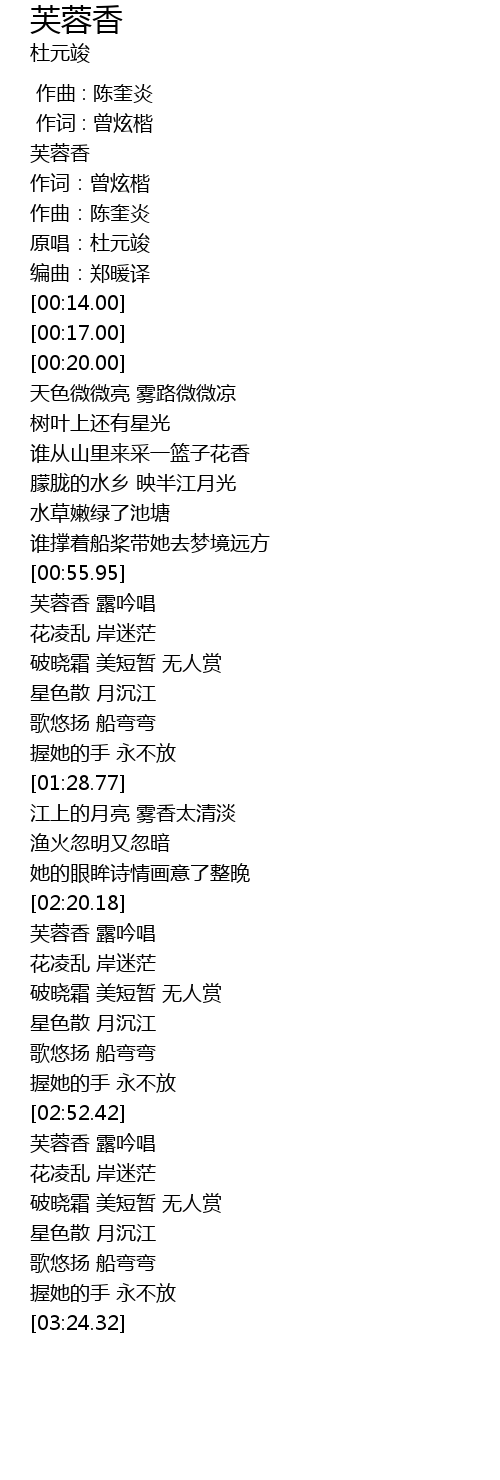 芙蓉香
杜元竣

作曲 : 陈奎炎
作词 : 曾炫楷
芙蓉香
作词：曾炫楷
作曲：陈奎炎
原唱：杜元竣
编曲：郑暖译
[00:14.00]
[00:17.00]
[00:20.00]
天色微微亮 雾路微微凉
树叶上还有星光
谁从山里来采一篮子花香
朦胧的水乡 映半江月光
水草嫩绿了池塘
谁撑着船桨带她去梦境远方
[00:55.95]
芙蓉香 露吟唱
花凌乱 岸迷茫
破晓霜 美短暂 无人赏
星色散 月沉江
歌悠扬 船弯弯
握她的手 永不放
[01:28.77]
江上的月亮 雾香太清淡
渔火忽明又忽暗
她的眼眸诗情画意了整晚
[02:20.18]
芙蓉香 露吟唱
花凌乱 岸迷茫
破晓霜 美短暂 无人赏
星色散 月沉江
歌悠扬 船弯弯
握她的手 永不放
[02:52.42]
芙蓉香 露吟唱
花凌乱 岸迷茫
破晓霜 美短暂 无人赏
星色散 月沉江
歌悠扬 船弯弯
握她的手 永不放
[03:24.32]